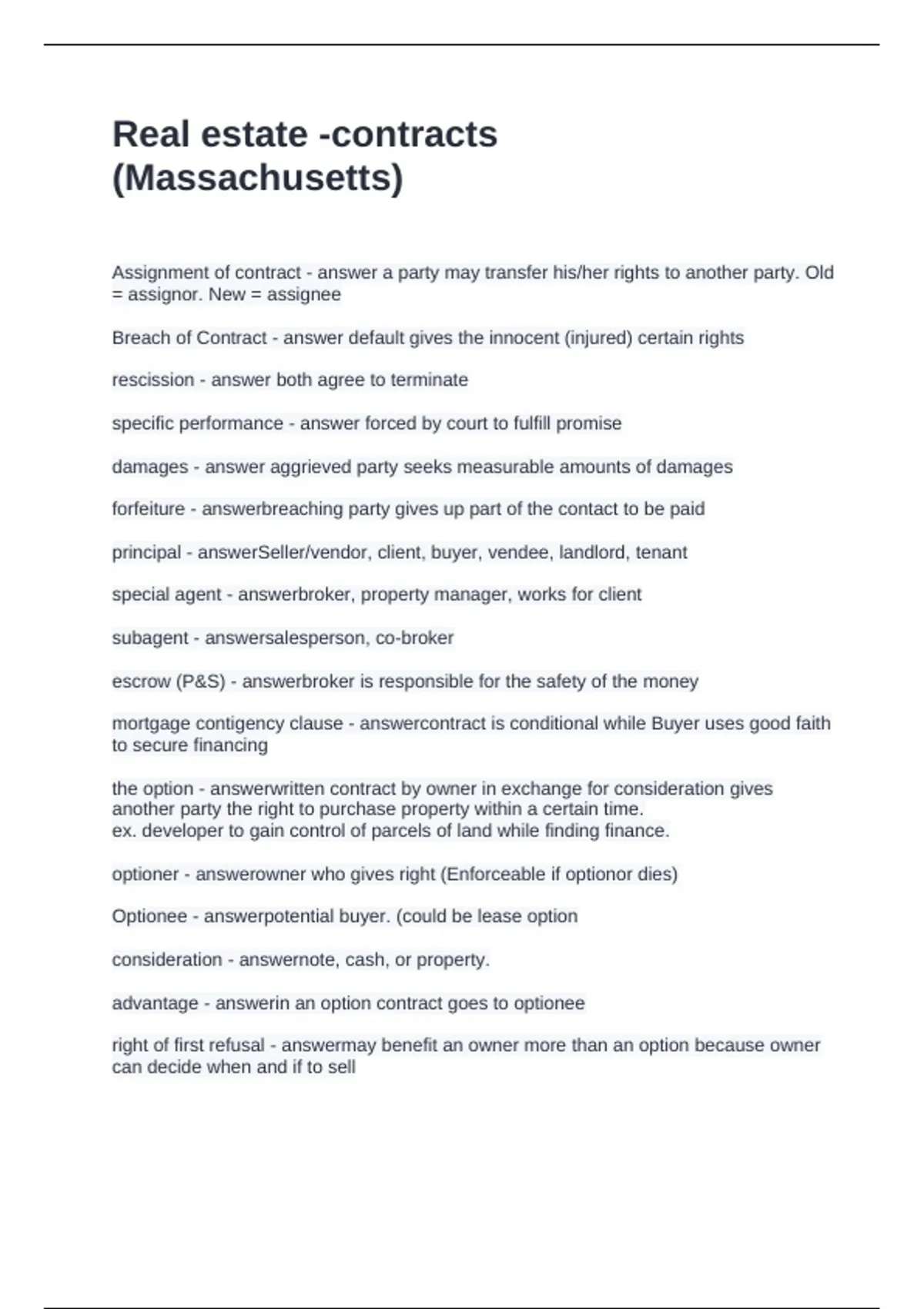 Real estate -contracts (Massachusetts)

Assignment of contract - answer a party may transfer his/her rights to another party. Old = assignor. New = assignee

Breach of Contract - answer default gives the innocent (injured) certain rights

rescission - answer both agree to terminate

specific performance - answer forced by court to fulfill promise

damages - answer aggrieved party seeks measurable amounts of damages

forfeiture - answerbreaching party gives up part of the contact to be paid

principal - answerSeller/vendor, client, buyer, vendee, landlord, tenant

special agent - answerbroker, property manager, works for client

subagent - answersalesperson, co-broker

escrow (P&S) - answerbroker is responsible for the safety of the money

mortgage contigency clause - answercontract is conditional while Buyer uses good faith to secure financing

the option - answerwritten contract by owner in exchange for consideration gives another party the right to purchase property within a certain time.
ex. developer to gain control of parcels of land while finding finance.

optioner - answerowner who gives right (Enforceable if optionor dies)

Optionee - answerpotential buyer. (could be lease option

consideration - answernote, cash, or property.

advantage - answerin an option contract goes to optionee

right of first refusal - answermay benefit an owner more than an option because owner can decide when and if to sell